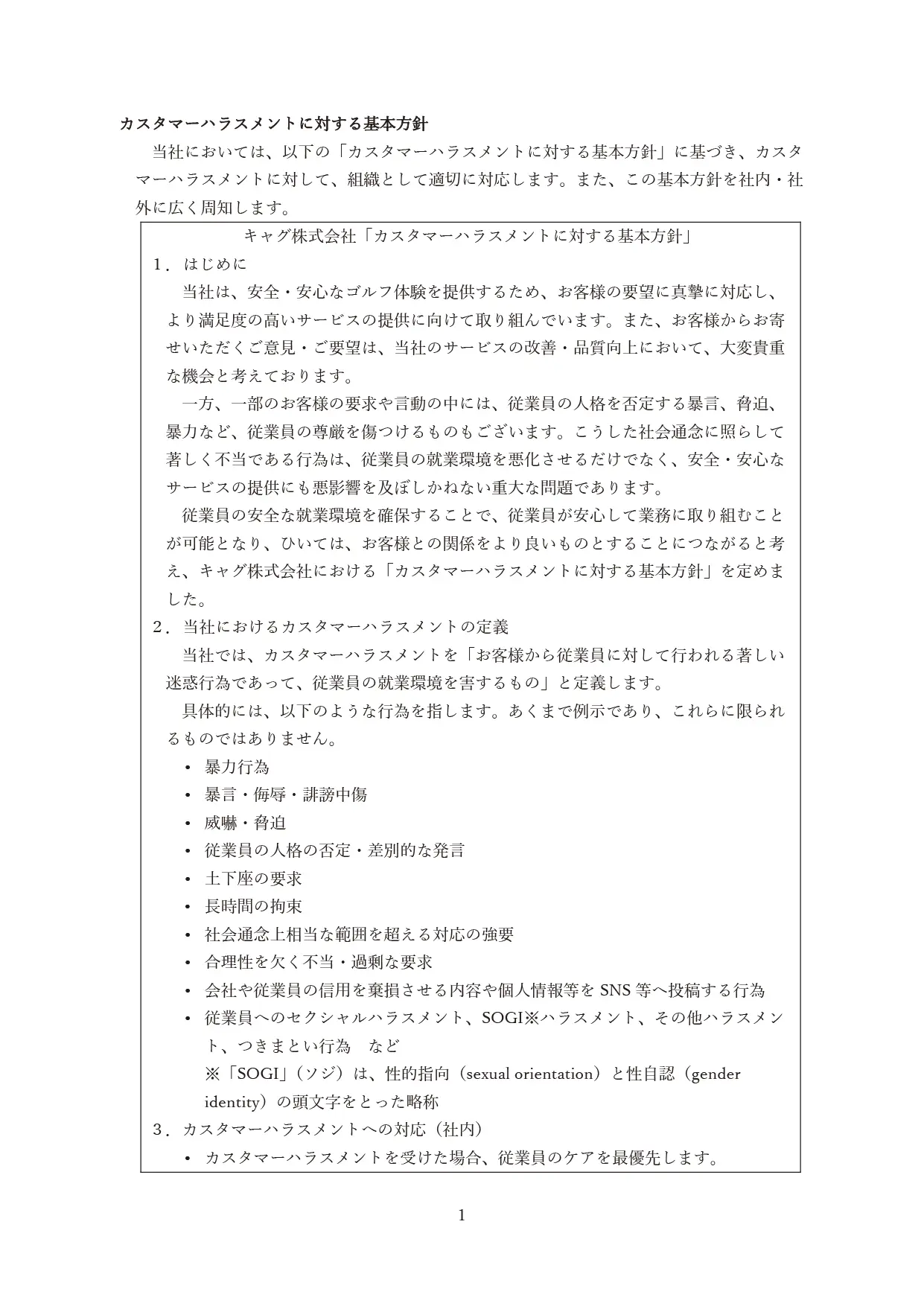 カスタマーハラスメントに対する基本方針

当社においては、以下の「カスタマーハラスメントに対する基本方針」に基づき、カスタマーハラスメントに対して、組織として適切に対応します。また、この基本方針を社内・社外に広く周知します。

キャグ株式会社「カスタマーハラスメントに対する基本方針」

1．はじめに

当社は、安全・安心なゴルフ体験を提供するため、お客様の要望に真摯に対応し、より満足度の高いサービスの提供に向けて取り組んでいます。また、お客様からお寄せいただくご意見・ご要望は、当社のサービスの改善・品質向上において、大変貴重な機会と考えております。

一方、一部のお客様の要求や言動の中には、従業員の人格を否定する暴言、脅迫、暴力など、従業員の尊厳を傷つけるものもございます。こうした社会通念に照らして著しく不当である行為は、従業員の就業環境を悪化させるだけでなく、安全・安心なサービスの提供にも悪影響を及ぼしかねない重大な問題であります。

従業員の安全な就業環境を確保することで、従業員が安心して業務に取り組むことが可能となり、ひいては、お客様との関係をより良いものとすることにつながると考え、キャグ株式会社における「カスタマーハラスメントに対する基本方針」を定めました。

2．当社におけるカスタマーハラスメントの定義

当社では、カスタマーハラスメントを「お客様から従業員に対して行われる著しい迷惑行為であって、従業員の就業環境を害するもの」と定義します。

具体的には、以下のような行為を指します。あくまで例示であり、これらに限られるものではありません。

• 暴力行為
• 暴言・侮辱・誹謗中傷
• 威嚇・脅迫
• 従業員の人格の否定・差別的な発言
• 土下座の要求
• 長時間の拘束
• 社会通念上相当な範囲を超える対応の強要
• 合理性を欠く不当・過剰な要求
• 会社や従業員の信用を棄損させる内容や個人情報等を SNS 等へ投稿する行為
• 従業員へのセクシャルハラスメント、SOGI※ハラスメント、その他ハラスメント、つきまとい行為　など
※「SOGI」（ソジ）は、性的指向（sexual orientation）と性自認（gender identity）の頭文字をとった略称

3．カスタマーハラスメントへの対応（社内）

• カスタマーハラスメントを受けた場合、従業員のケアを最優先します。

1